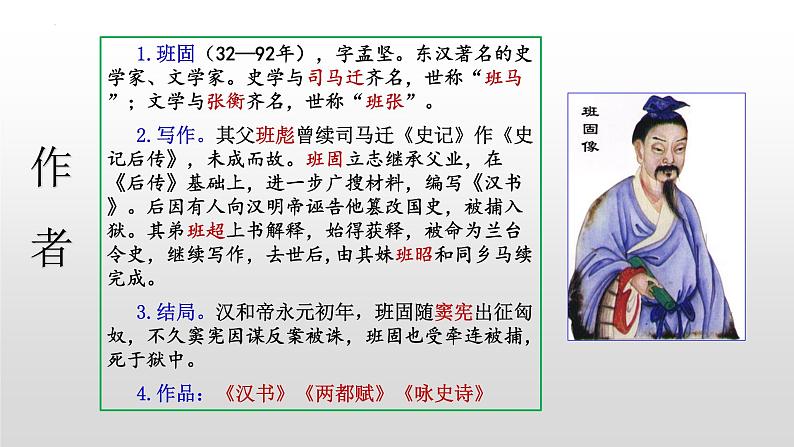 作者

1.班固（32—92年），字孟坚。东汉著名的史学家、文学家。史学与司马迁齐名，世称“班马”；文学与张衡齐名，世称“班张”。

2.写作。其父班彪曾续司马迁《史记》作《史记后传》，未成而故。班固立志继承父业，在《后传》基础上，进一步广搜材料，编写《汉书》。后因有人向汉明帝诬告他篡改国史，被捕入狱。其弟班超上书解释，始得获释，被命为兰台令史，继续写作，去世后，由其妹班昭和同乡马续完成。

3.结局。汉和帝永元初年，班固随窦宪出征匈奴，不久窦宪因谋反案被诛，班固也受牵连被捕，死于狱中。

4.作品：《汉书》《两都赋》《咏史诗》

班固像